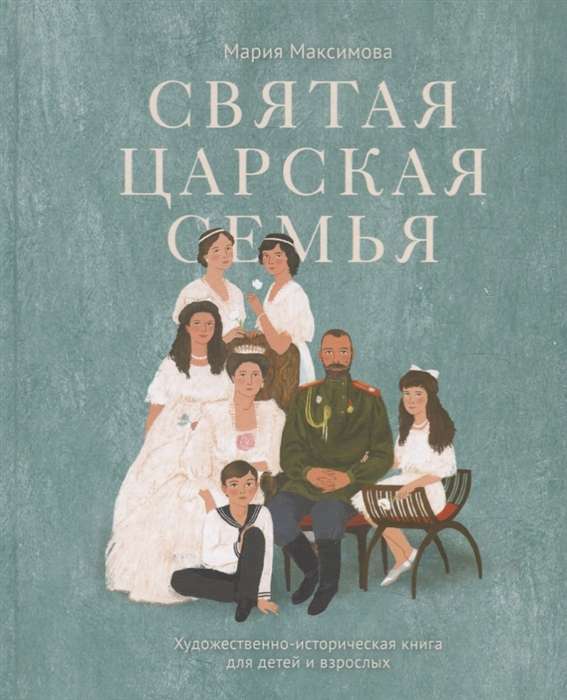 Мария Максимова

СВЯТАЯ
ЦАРСКАЯ
СЕМЬЯ

Художественно-историческая книга для детей и взрослых